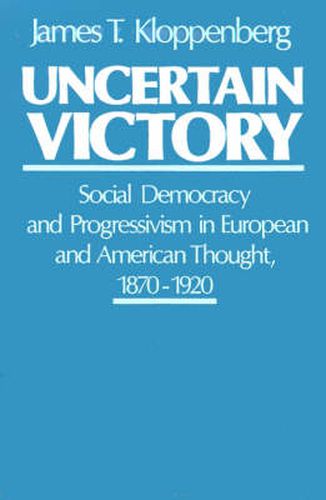 James T. Kloppenberg

UNCERTAIN VICTORY

Social Democracy and Progressivism in European and American Thought, 1870-1920